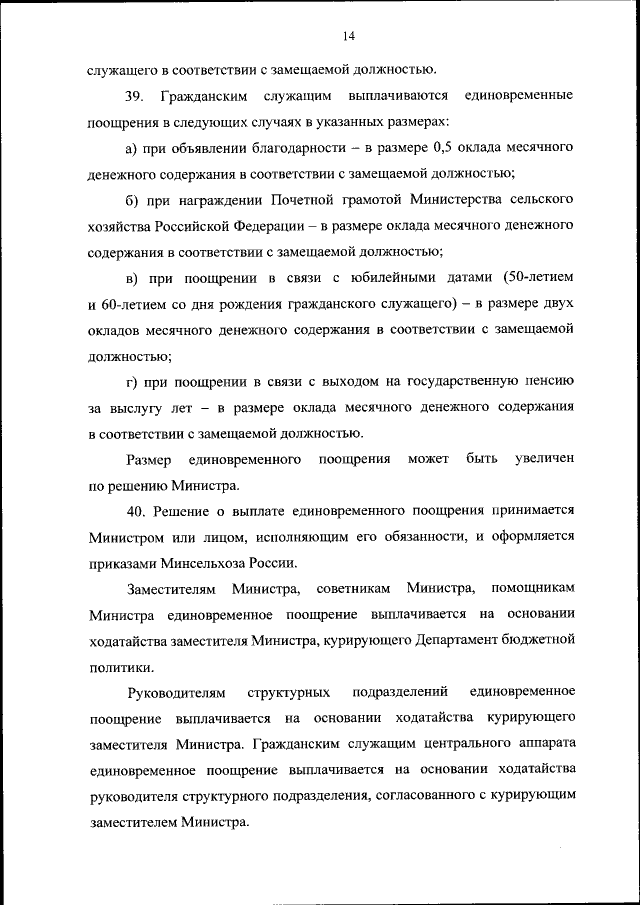 14

служащего в соответствии с замещаемой должностью.

39. Гражданским служащим выплачиваются единовременные поощрения в следующих случаях в указанных размерах:

а) при объявлении благодарности – в размере 0,5 оклада месячного денежного содержания в соответствии с замещаемой должностью;

б) при награждении Почетной грамотой Министерства сельского хозяйства Российской Федерации – в размере оклада месячного денежного содержания в соответствии с замещаемой должностью;

в) при поощрении в связи с юбилейными датами (50-летием и 60-летием со дня рождения гражданского служащего) – в размере двух окладов месячного денежного содержания в соответствии с замещаемой должностью;

г) при поощрении в связи с выходом на государственную пенсию за выслугу лет – в размере оклада месячного денежного содержания в соответствии с замещаемой должностью.

Размер единовременного поощрения может быть увеличен по решению Министра.

40. Решение о выплате единовременного поощрения принимается Министром или лицом, исполняющим его обязанности, и оформляется приказами Минсельхоза России.

Заместителям Министра, советникам Министра, помощникам Министра единовременное поощрение выплачивается на основании ходатайства заместителя Министра, курирующего Департамент бюджетной политики.

Руководителям структурных подразделений единовременное поощрение выплачивается на основании ходатайства курирующего заместителя Министра. Гражданским служащим центрального аппарата единовременное поощрение выплачивается на основании ходатайства руководителя структурного подразделения, согласованного с курирующим заместителем Министра.